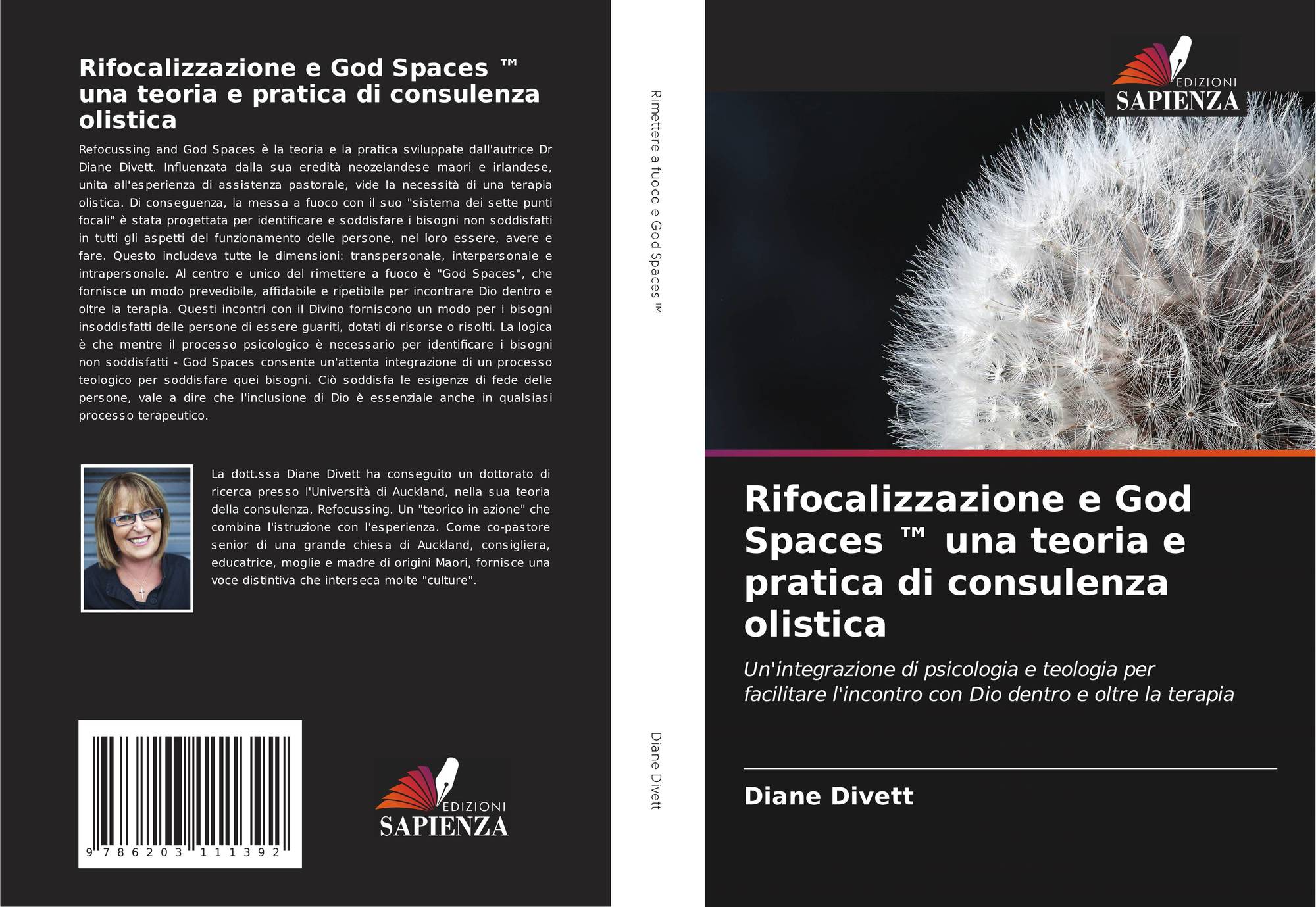 Rifocalizzazione e God Spaces ™ una teoria e pratica di consulenza olistica

Refocussing and God Spaces è la teoria e la pratica sviluppate dall'autrice Dr Diane Divett. Influenzata dalla sua eredità neozelandese maori e irlandese, unita all'esperienza di assistenza pastorale, vide la necessità di una terapia olistica. Di conseguenza, la messa a fuoco con il suo "sistema dei sette punti focali" è stata progettata per identificare e soddisfare i bisogni non soddisfatti in tutti gli aspetti del funzionamento delle persone, nel loro essere, avere e fare. Questo includeva tutte le dimensioni: transpersonale, interpersonale e intrapersonale. Al centro e unico del rimettere a fuoco è "God Spaces", che fornisce un modo prevedibile, affidabile e ripetibile per incontrare Dio dentro e oltre la terapia. Questi incontri con il Divino forniscono un modo per i bisogni insoddisfatti delle persone di essere guariti, dotati di risorse o risolti. La logica è che mentre il processo psicologico è necessario per identificare i bisogni non soddisfatti - God Spaces consente un'attenta integrazione di un processo teologico per soddisfare quei bisogni. Ciò soddisfa le esigenze di fede delle persone, vale a dire che l'inclusione di Dio è essenziale anche in qualsiasi processo terapeutico.

La dott.ssa Diane Divett ha conseguito un dottorato di ricerca presso l'Università di Auckland, nella sua teoria della consulenza, Refocussing. Un "teorico in azione" che combina l'istruzione con l'esperienza. Come co-pastore senior di una grande chiesa di Auckland, consigliera, educatrice, moglie e madre di origini Maori, fornisce una voce distintiva che interseca molte "culture".

9 786203 111392

EDIZIONI SAPIENZA

Rimettere a fuoco e God Spaces ™

Diane Divett

EDIZIONI SAPIENZA

Rifocalizzazione e God Spaces ™ una teoria e pratica di consulenza olistica

Un'integrazione di psicologia e teologia per facilitare l'incontro con Dio dentro e oltre la terapia

Diane Divett